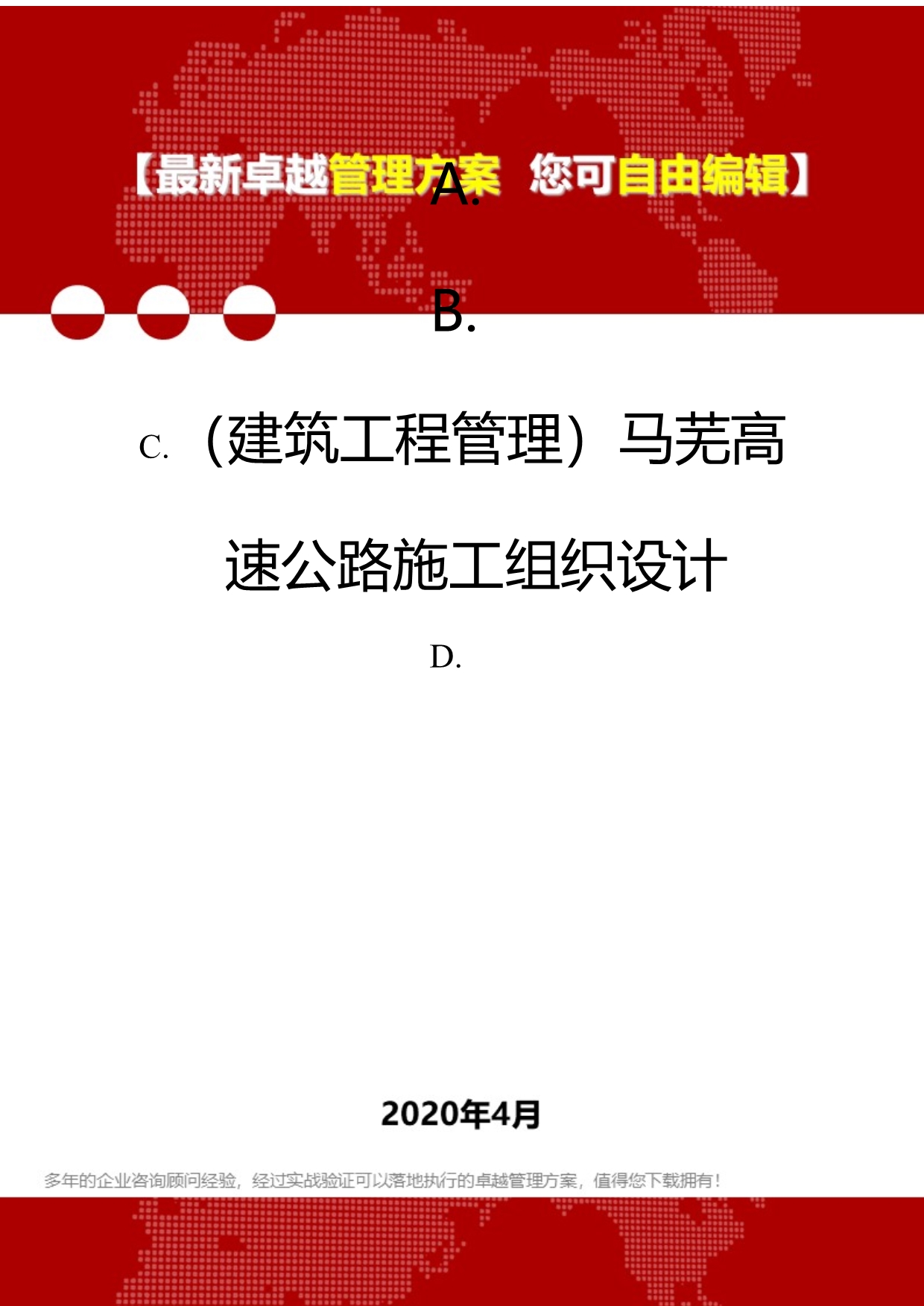 【最新卓越管理方案 您可自由编辑】

A.

B.

C. （建筑工程管理）马芜高速公路施工组织设计

D.

2020年4月

多年的企业咨询顾问经验，经过实战验证可以落地执行的卓越管理方案，值得您下载拥有！